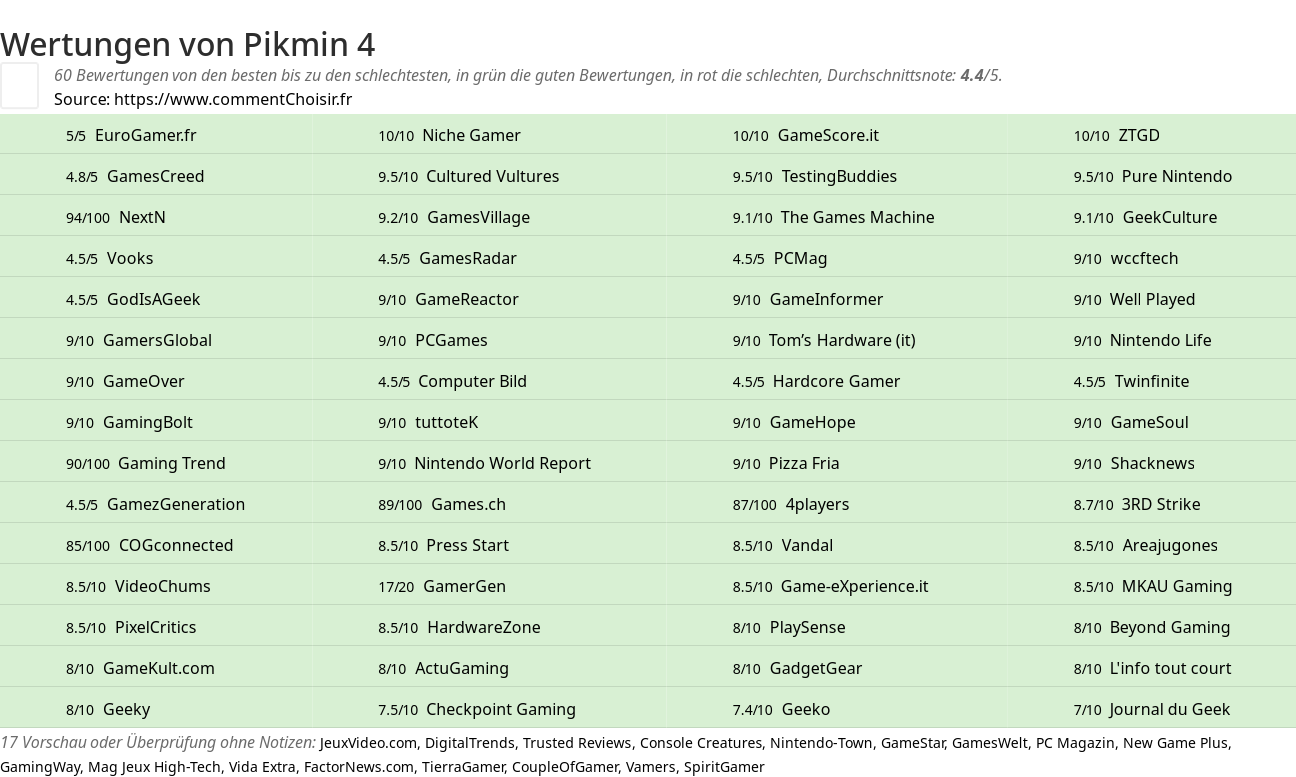 Wertungen von Pikmin 4

60 Bewertungen von den besten bis zu den schlechtesten, in grün die guten Bewertungen, in rot die schlechten, Durchschnittsnote: 4.4/5.

Source: https://www.commentChoisir.fr

| | | | |
|---|---|---|---|
| 5/5 EuroGamer.fr | 10/10 Niche Gamer | 10/10 GameScore.it | 10/10 ZTGD |
| 4.8/5 GamesCreed | 9.5/10 Cultured Vultures | 9.5/10 TestingBuddies | 9.5/10 Pure Nintendo |
| 94/100 NextN | 9.2/10 GamesVillage | 9.1/10 The Games Machine | 9.1/10 GeekCulture |
| 4.5/5 Vooks | 4.5/5 GamesRadar | 4.5/5 PCMag | 9/10 wccftech |
| 4.5/5 GodIsAGeek | 9/10 GameReactor | 9/10 GameInformer | 9/10 Well Played |
| 9/10 GamersGlobal | 9/10 PCGames | 9/10 Tom's Hardware (it) | 9/10 Nintendo Life |
| 9/10 GameOver | 4.5/5 Computer Bild | 4.5/5 Hardcore Gamer | 4.5/5 Twinfinite |
| 9/10 GamingBolt | 9/10 tuttoteK | 9/10 GameHope | 9/10 GameSoul |
| 90/100 Gaming Trend | 9/10 Nintendo World Report | 9/10 Pizza Fria | 9/10 Shacknews |
| 4.5/5 GamezGeneration | 89/100 Games.ch | 87/100 4players | 8.7/10 3RD Strike |
| 85/100 COGconnected | 8.5/10 Press Start | 8.5/10 Vandal | 8.5/10 Areajugones |
| 8.5/10 VideoChums | 17/20 GamerGen | 8.5/10 Game-eXperience.it | 8.5/10 MKAU Gaming |
| 8.5/10 PixelCritics | 8.5/10 HardwareZone | 8/10 PlaySense | 8/10 Beyond Gaming |
| 8/10 GameKult.com | 8/10 ActuGaming | 8/10 GadgetGear | 8/10 L'info tout court |
| 8/10 Geeky | 7.5/10 Checkpoint Gaming | 7.4/10 Geeko | 7/10 Journal du Geek |

17 Vorschau oder Überprüfung ohne Notizen: JeuxVideo.com, DigitalTrends, Trusted Reviews, Console Creatures, Nintendo-Town, GameStar, GamesWelt, PC Magazin, New Game Plus, GamingWay, Mag Jeux High-Tech, Vida Extra, FactorNews.com, TierraGamer, CoupleOfGamer, Vamers, SpiritGamer